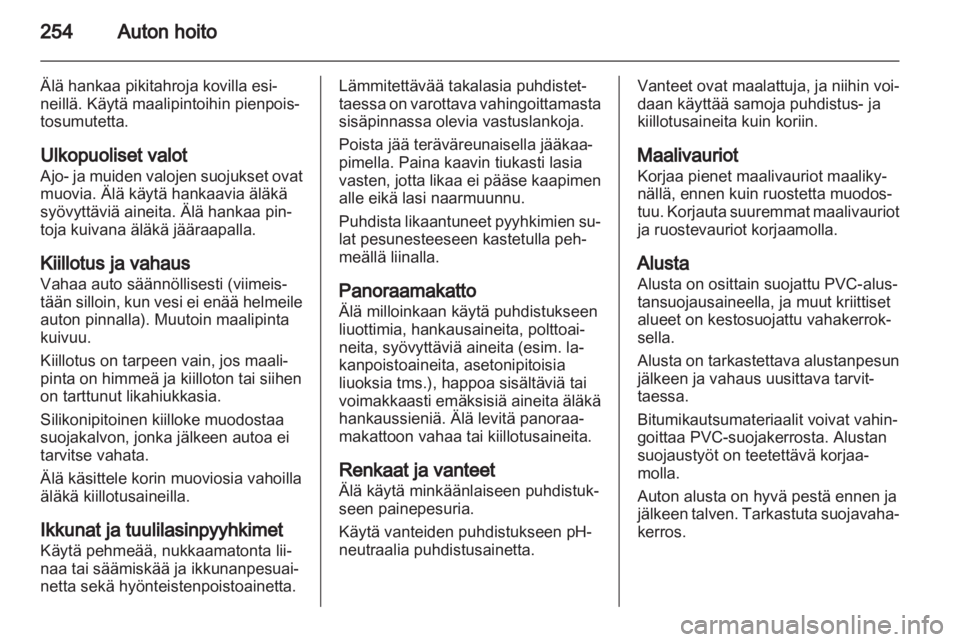 254 Auton hoito

Älä hankaa pikitahroja kovilla esineillä. Käytä maalipintoihin pienpoistosumutetta.

Ulkopuoliset valot
Ajo- ja muiden valojen suojukset ovat muovia. Älä käytä hankaavia äläkä syövyttäviä aineita. Älä hankaa pintoja kuivana äläkä jääraapalla.

Kiillotus ja vahaus
Vahaa auto säännöllisesti (viimeistään silloin, kun vesi ei enää helmeile auton pinnalla). Muutoin maalipinta kuivuu.

Kiillotus on tarpeen vain, jos maalipinta on himmeä ja kiilloton tai siihen on tarttunut likahiukkasia.

Silikonipitoinen kiilloke muodostaa suojakalvon, jonka jälkeen autoa ei tarvitse vahata.

Älä käsittele korin muoviosia vahoilla äläkä kiillotusaineilla.

Ikkunat ja tuulilasinpyyhkimet
Käytä pehmeää, nukkaamatonta liinaa tai säämiskää ja ikkunanpesuainetta sekä hyönteistenpoistoainetta.

Lämmitettävää takalasia puhdistettaessa on varottava vahingoittamasta sisäpinnassa olevia vastuslankoja.

Poista jää teräväreunaisella jääkaapimella. Paina kaavin tiukasti lasia vasten, jotta likaa ei pääse kaapimen alle eikä lasi naarmuunnu.

Puhdista likaantuneet pyyhkimien sulat pesunesteeseen kastetulla pehmeällä liinalla.

Panoraamakatto
Älä milloinkaan käytä puhdistukseen liuottimia, hankausaineita, polttoaineita, syövyttäviä aineita (esim. lakanpoistoaineita, asetonipitoisia liuoksia tms.), happoa sisältäviä tai voimakkaasti emäksisiä aineita äläkä hankaussieniä. Älä levitä panoraamakattoon vahaa tai kiillotusaineita.

Renkaat ja vanteet
Älä käytä minkäänlaiseen puhdistukseen painepesuria.

Käytä vanteiden puhdistukseen pH-neutraalia puhdistusainetta.

Vanteet ovat maalattuja, ja niihin voidaan käyttää samoja puhdistus- ja kiillotusaineita kuin koriin.

Maalivauriot
Korjaa pienet maalivauriot maalikynällä, ennen kuin ruostetta muodostuu. Korjauta suuremmat maalivauriot ja ruostevauriot korjaamolla.

Alusta
Alusta on osittain suojattu PVC-alustansuojausaineella, ja muut kriittiset alueet on kestosuojattu vahakerroksella.

Alusta on tarkastettava alustanpesun jälkeen ja vahaus uusittava tarvittaessa.

Bitumikautsumateriaalit voivat vahingoittaa PVC-suojakerrosta. Alustan suojaustyöt on teetettävä korjaamolla.

Auton alusta on hyvä pestä ennen ja jälkeen talven. Tarkastuta suojavahakerros.

carmanualsonline.info